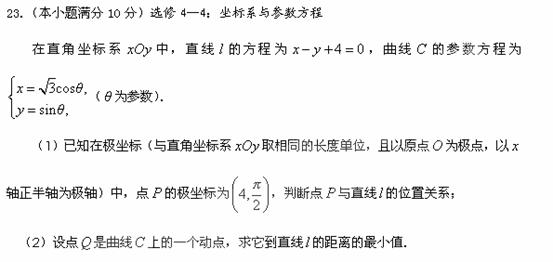 23.（本小题满分 10 分）选修 4—4：坐标系与参数方程

在直角坐标系 $xOy$ 中，直线 $l$ 的方程为 $x-y+4=0$，曲线 $C$ 的参数方程为 $\begin{cases} x=\sqrt{3}\cos\theta, \\ y=\sin\theta, \end{cases}$（$\theta$ 为参数）.

（1）已知在极坐标（与直角坐标系 $xOy$ 取相同的长度单位，且以原点 $O$ 为极点，以 $x$ 轴正半轴为极轴）中，点 $P$ 的极坐标为 $\left(4,\frac{\pi}{2}\right)$，判断点 $P$ 与直线 $l$ 的位置关系；

（2）设点 $Q$ 是曲线 $C$ 上的一个动点，求它到直线 $l$ 的距离的最小值.